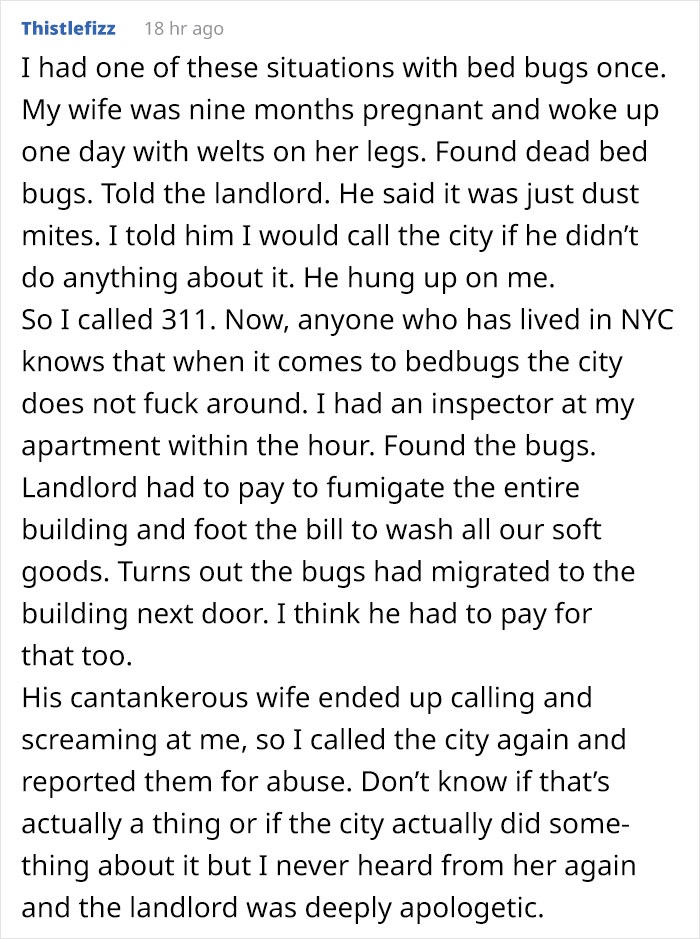 Thistlefizz 18 hr ago

I had one of these situations with bed bugs once. My wife was nine months pregnant and woke up one day with welts on her legs. Found dead bed bugs. Told the landlord. He said it was just dust mites. I told him I would call the city if he didn't do anything about it. He hung up on me.
So I called 311. Now, anyone who has lived in NYC knows that when it comes to bedbugs the city does not fuck around. I had an inspector at my apartment within the hour. Found the bugs. Landlord had to pay to fumigate the entire building and foot the bill to wash all our soft goods. Turns out the bugs had migrated to the building next door. I think he had to pay for that too.
His cantankerous wife ended up calling and screaming at me, so I called the city again and reported them for abuse. Don't know if that's actually a thing or if the city actually did something about it but I never heard from her again and the landlord was deeply apologetic.